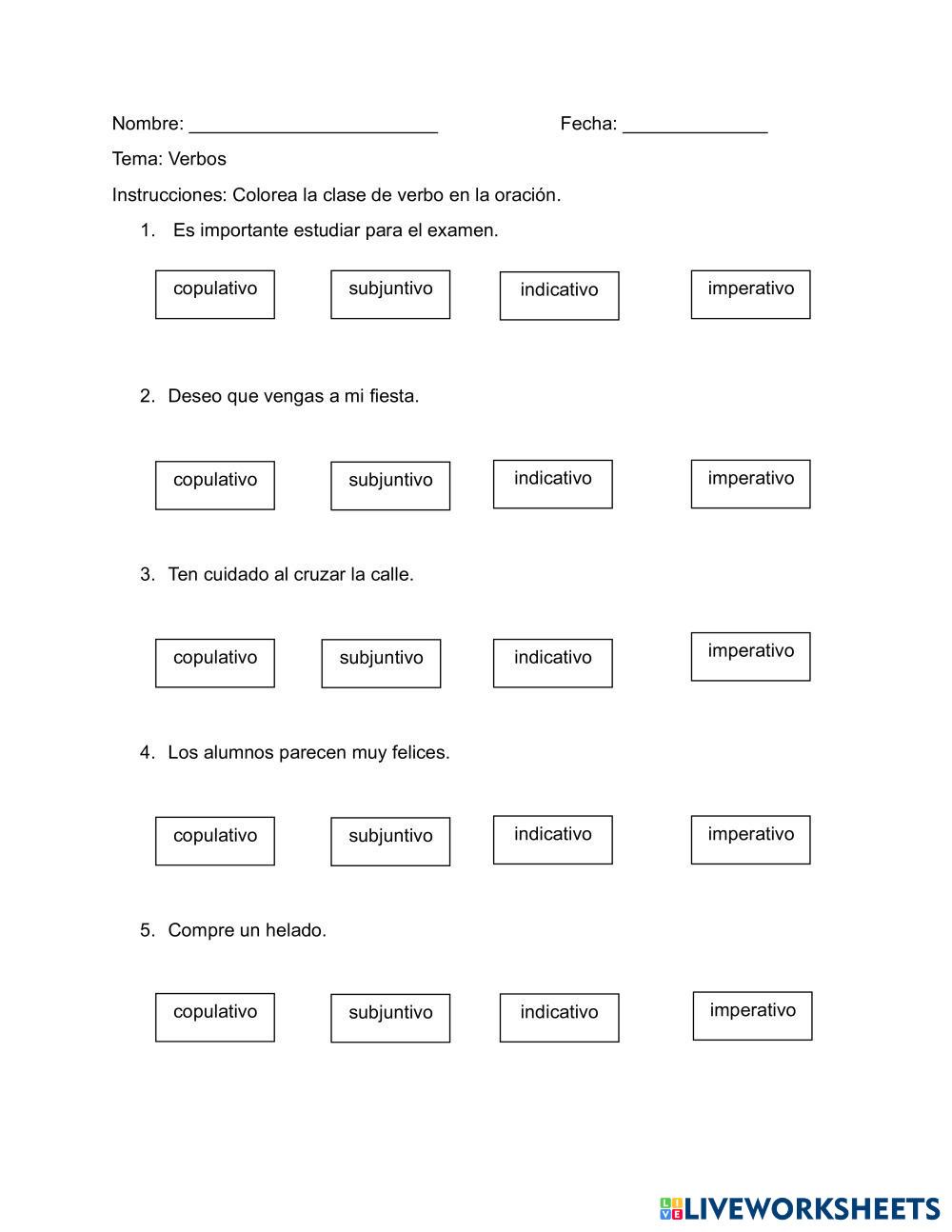 Nombre: ________________________ Fecha: ______________

Tema: Verbos

Instrucciones: Colorea la clase de verbo en la oración.

1. Es importante estudiar para el examen.

copulativo subjuntivo indicativo imperativo

2. Deseo que vengas a mi fiesta.

copulativo subjuntivo indicativo imperativo

3. Ten cuidado al cruzar la calle.

copulativo subjuntivo indicativo imperativo

4. Los alumnos parecen muy felices.

copulativo subjuntivo indicativo imperativo

5. Compre un helado.

copulativo subjuntivo indicativo imperativo

LIVEWORKSHEETS